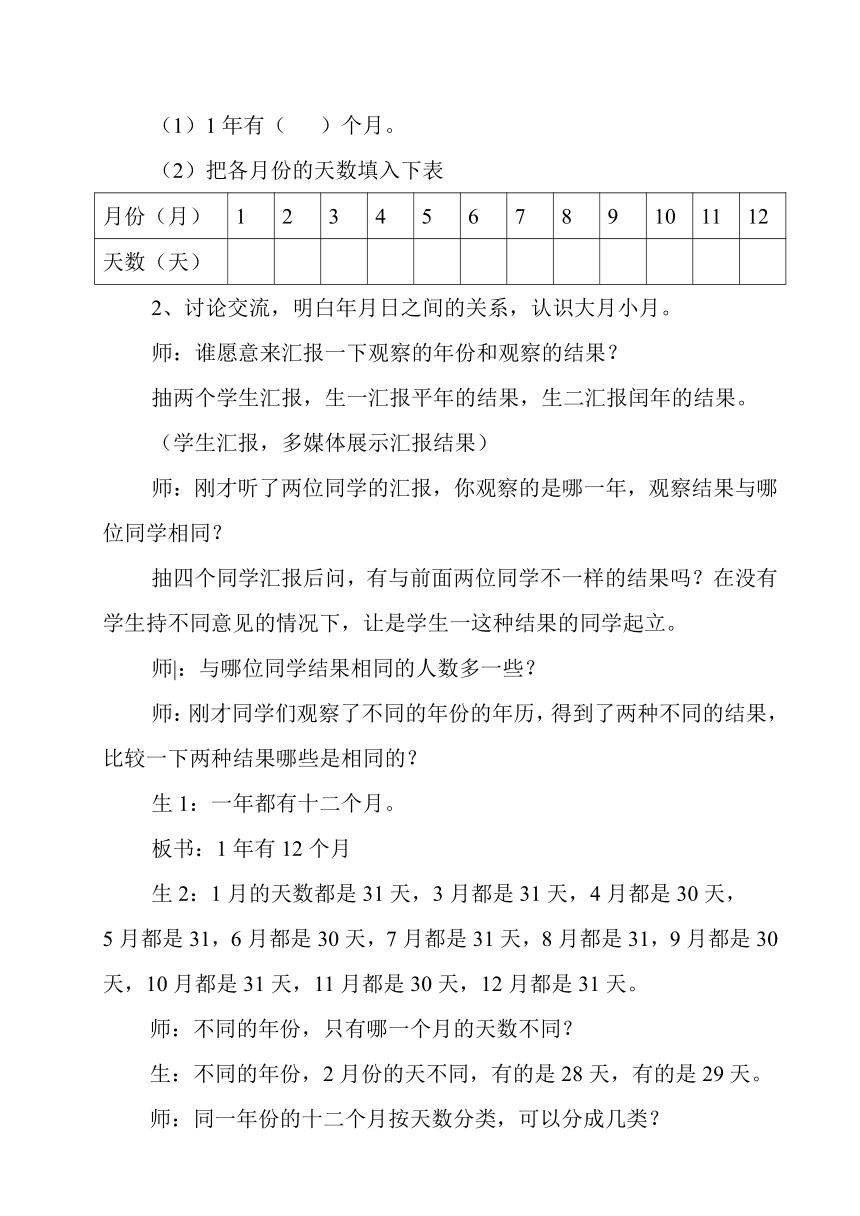 （1）1 年有（　　）个月。

（2）把各月份的天数填入下表

| 月份（月） | 1 | 2 | 3 | 4 | 5 | 6 | 7 | 8 | 9 | 10 | 11 | 12 |
|---|---|---|---|---|---|---|---|---|---|---|---|---|
| 天数（天） | | | | | | | | | | | | |

2、讨论交流，明白年月日之间的关系，认识大月小月。

师：谁愿意来汇报一下观察的年份和观察的结果？

抽两个学生汇报，生一汇报平年的结果，生二汇报闰年的结果。

（学生汇报，多媒体展示汇报结果）

师：刚才听了两位同学的汇报，你观察的是哪一年，观察结果与哪位同学相同？

抽四个同学汇报后问，有与前面两位同学不一样的结果吗？在没有学生持不同意见的情况下，让是学生一这种结果的同学起立。

师|：与哪位同学结果相同的人数多一些？

师：刚才同学们观察了不同的年份的年历，得到了两种不同的结果，比较一下两种结果哪些是相同的？

生 1：一年都有十二个月。

板书：1 年有 12 个月

生 2：1 月的天数都是 31 天，3 月都是 31 天，4 月都是 30 天，5 月都是 31，6 月都是 30 天，7 月都是 31 天，8 月都是 31，9 月都是 30 天，10 月都是 31 天，11 月都是 30 天，12 月都是 31 天。

师：不同的年份，只有哪一个月的天数不同？

生：不同的年份，2 月份的天不同，有的是 28 天，有的是 29 天。

师：同一年份的十二个月按天数分类，可以分成几类？